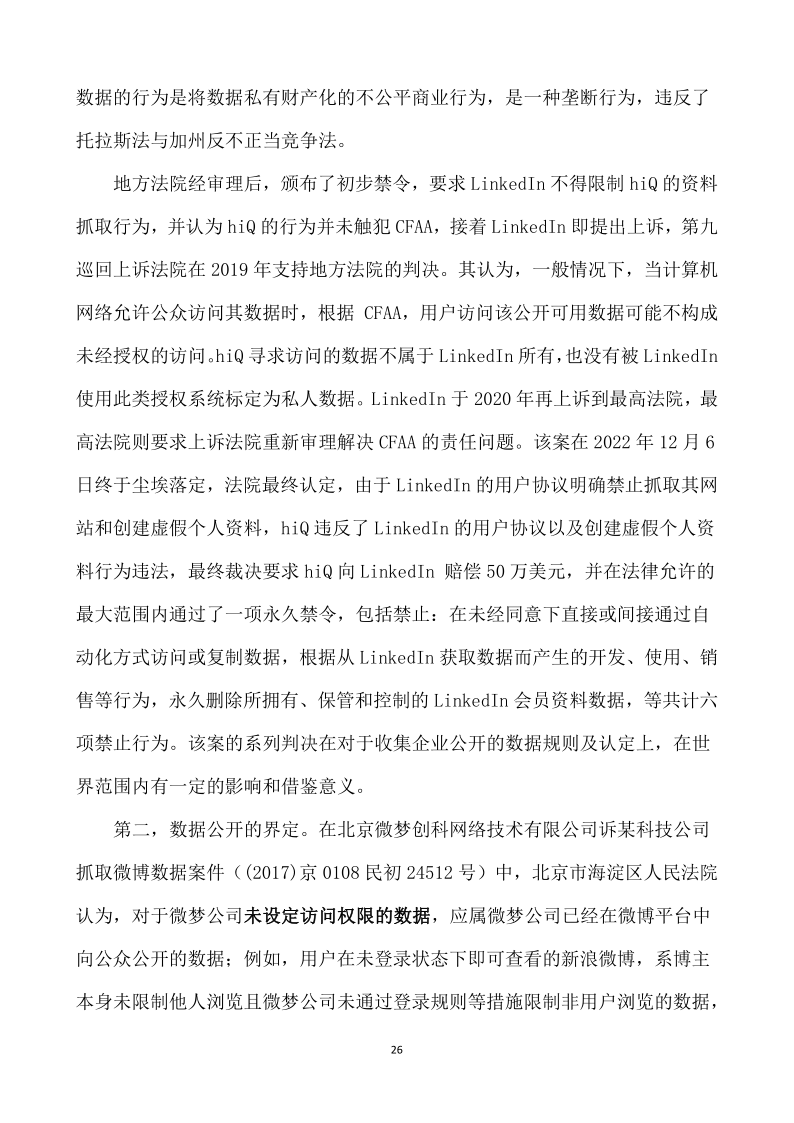 数据的行为是将数据私有财产化的不公平商业行为，是一种垄断行为，违反了托拉斯法与加州反不正当竞争法。

地方法院经审理后，颁布了初步禁令，要求 LinkedIn 不得限制 hiQ 的资料抓取行为，并认为 hiQ 的行为并未触犯 CFAA，接着 LinkedIn 即提出上诉，第九巡回上诉法院在 2019 年支持地方法院的判决。其认为，一般情况下，当计算机网络允许公众访问其数据时，根据 CFAA，用户访问该公开可用数据可能不构成未经授权的访问。hiQ 寻求访问的数据不属于 LinkedIn 所有，也没有被 LinkedIn 使用此类授权系统标定为私人数据。LinkedIn 于 2020 年再上诉到最高法院，最高法院则要求上诉法院重新审理解决 CFAA 的责任问题。该案在 2022 年 12 月 6 日终于尘埃落定，法院最终认定，由于 LinkedIn 的用户协议明确禁止抓取其网站和创建虚假个人资料，hiQ 违反了 LinkedIn 的用户协议以及创建虚假个人资料行为违法，最终裁决要求 hiQ 向 LinkedIn 赔偿 50 万美元，并在法律允许的最大范围内通过了一项永久禁令，包括禁止：在未经同意下直接或间接通过自动化方式访问或复制数据，根据从 LinkedIn 获取数据而产生的开发、使用、销售等行为，永久删除所拥有、保管和控制的 LinkedIn 会员资料数据，等共计六项禁止行为。该案的系列判决在对于收集企业公开的数据规则及认定上，在世界范围内有一定的影响和借鉴意义。

第二，数据公开的界定。在北京微梦创科网络技术有限公司诉某科技公司抓取微博数据案件（(2017)京 0108 民初 24512 号）中，北京市海淀区人民法院认为，对于微梦公司未设定访问权限的数据，应属微梦公司已经在微博平台中向公众公开的数据；例如，用户在未登录状态下即可查看的新浪微博，系博主本身未限制他人浏览且微梦公司未通过登录规则等措施限制非用户浏览的数据，

26